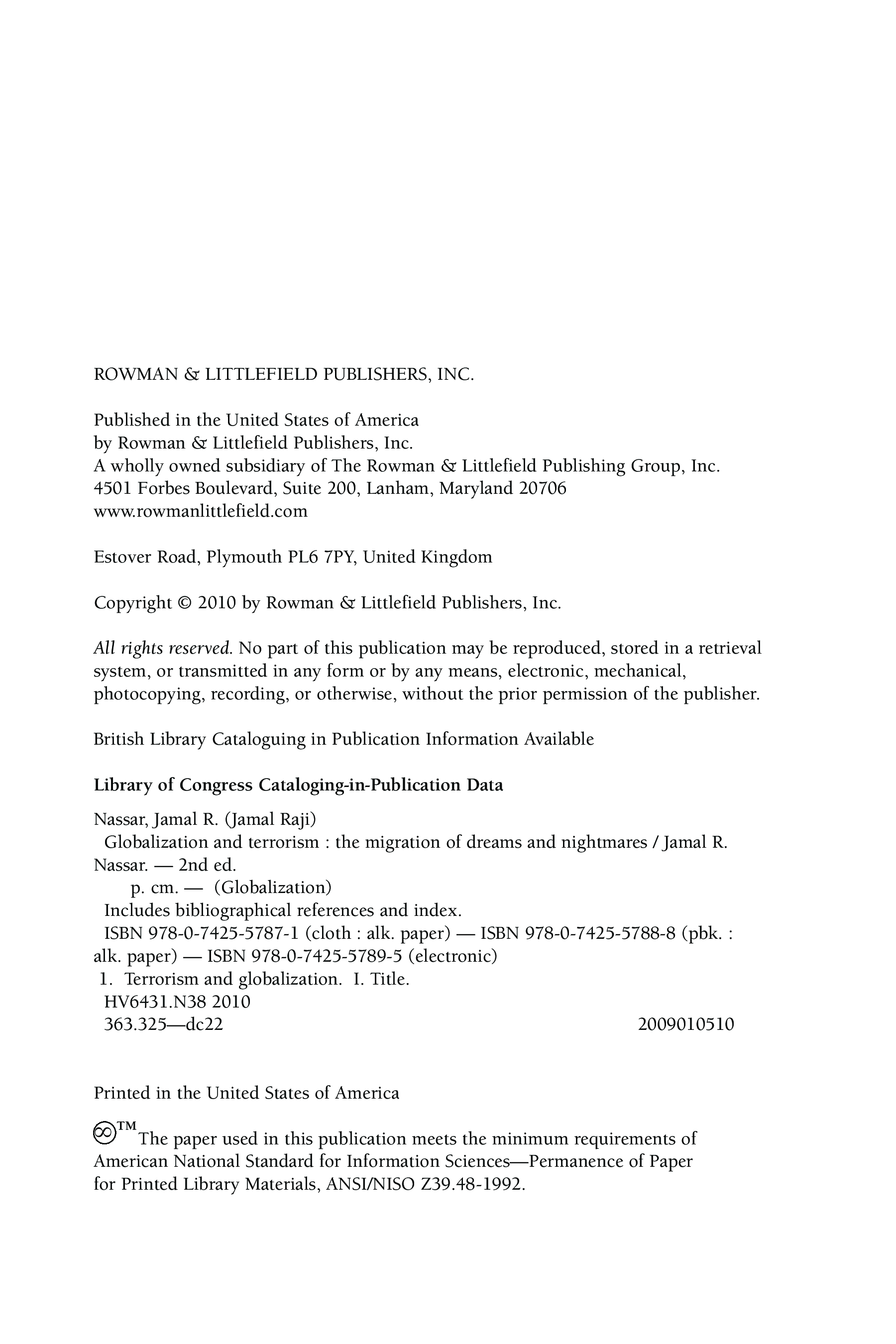 ROWMAN & LITTLEFIELD PUBLISHERS, INC.

Published in the United States of America
by Rowman & Littlefield Publishers, Inc.
A wholly owned subsidiary of The Rowman & Littlefield Publishing Group, Inc.
4501 Forbes Boulevard, Suite 200, Lanham, Maryland 20706
www.rowmanlittlefield.com

Estover Road, Plymouth PL6 7PY, United Kingdom

Copyright © 2010 by Rowman & Littlefield Publishers, Inc.

All rights reserved. No part of this publication may be reproduced, stored in a retrieval system, or transmitted in any form or by any means, electronic, mechanical, photocopying, recording, or otherwise, without the prior permission of the publisher.

British Library Cataloguing in Publication Information Available

Library of Congress Cataloging-in-Publication Data

Nassar, Jamal R. (Jamal Raji)
Globalization and terrorism : the migration of dreams and nightmares / Jamal R. Nassar. — 2nd ed.
p. cm. — (Globalization)
Includes bibliographical references and index.
ISBN 978-0-7425-5787-1 (cloth : alk. paper) — ISBN 978-0-7425-5788-8 (pbk. : alk. paper) — ISBN 978-0-7425-5789-5 (electronic)
1. Terrorism and globalization. I. Title.
HV6431.N38 2010
363.325—dc22 2009010510

Printed in the United States of America

™ The paper used in this publication meets the minimum requirements of American National Standard for Information Sciences—Permanence of Paper for Printed Library Materials, ANSI/NISO Z39.48-1992.